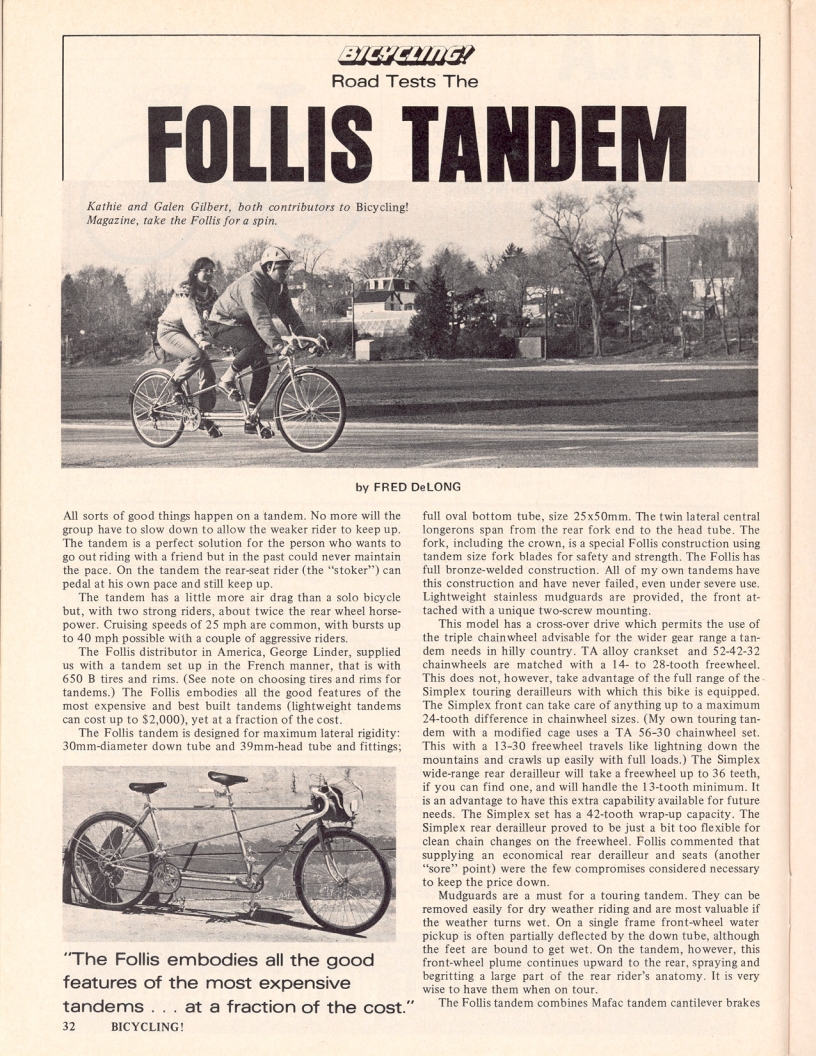 BICYCLING!
Road Tests The

FOLLIS TANDEM

Kathie and Galen Gilbert, both contributors to Bicycling! Magazine, take the Follis for a spin.

by FRED DeLONG

All sorts of good things happen on a tandem. No more will the group have to slow down to allow the weaker rider to keep up. The tandem is a perfect solution for the person who wants to go out riding with a friend but in the past could never maintain the pace. On the tandem the rear-seat rider (the "stoker") can pedal at his own pace and still keep up.

The tandem has a little more air drag than a solo bicycle but, with two strong riders, about twice the rear wheel horsepower. Cruising speeds of 25 mph are common, with bursts up to 40 mph possible with a couple of aggressive riders.

The Follis distributor in America, George Linder, supplied us with a tandem set up in the French manner, that is with 650 B tires and rims. (See note on choosing tires and rims for tandems.) The Follis embodies all the good features of the most expensive and best built tandems (lightweight tandems can cost up to $2,000), yet at a fraction of the cost.

The Follis tandem is designed for maximum lateral rigidity: 30mm-diameter down tube and 39mm-head tube and fittings;

"The Follis embodies all the good features of the most expensive tandems . . . at a fraction of the cost."

32 BICYCLING!

full oval bottom tube, size 25x50mm. The twin lateral central longerons span from the rear fork end to the head tube. The fork, including the crown, is a special Follis construction using tandem size fork blades for safety and strength. The Follis has full bronze-welded construction. All of my own tandems have this construction and have never failed, even under severe use. Lightweight stainless mudguards are provided, the front attached with a unique two-screw mounting.

This model has a cross-over drive which permits the use of the triple chainwheel advisable for the wider gear range a tandem needs in hilly country. TA alloy crankset and 52-42-32 chainwheels are matched with a 14- to 28-tooth freewheel. This does not, however, take advantage of the full range of the Simplex touring derailleurs with which this bike is equipped. The Simplex front can take care of anything up to a maximum 24-tooth difference in chainwheel sizes. (My own touring tandem with a modified cage uses a TA 56-30 chainwheel set. This with a 13-30 freewheel travels like lightning down the mountains and crawls up easily with full loads.) The Simplex wide-range rear derailleur will take a freewheel up to 36 teeth, if you can find one, and will handle the 13-tooth minimum. It is an advantage to have this extra capability available for future needs. The Simplex set has a 42-tooth wrap-up capacity. The Simplex rear derailleur proved to be just a bit too flexible for clean chain changes on the freewheel. Follis commented that supplying an economical rear derailleur and seats (another "sore" point) were the few compromises considered necessary to keep the price down.

Mudguards are a must for a touring tandem. They can be removed easily for dry weather riding and are most valuable if the weather turns wet. On a single frame front-wheel water pickup is often partially deflected by the down tube, although the feet are bound to get wet. On the tandem, however, this front-wheel plume continues upward to the rear, spraying and begritting a large part of the rear rider's anatomy. It is very wise to have them when on tour.

The Follis tandem combines Mafac tandem cantilever brakes